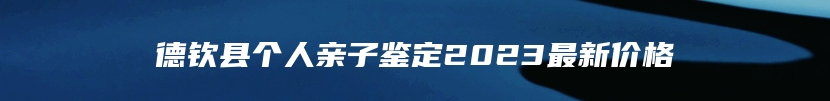 德钦县个人亲子鉴定2023最新价格